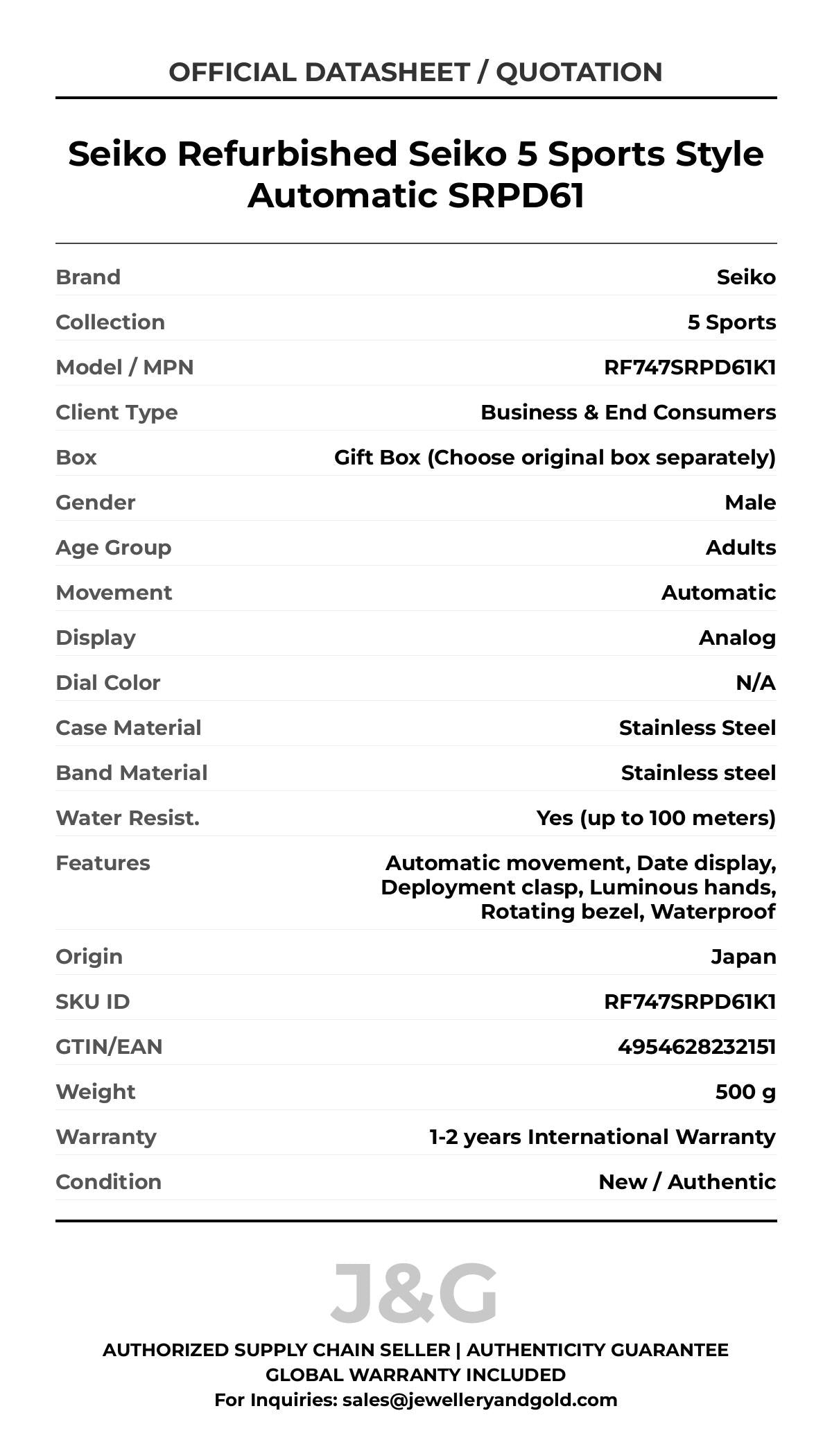 OFFICIAL DATASHEET / QUOTATION

Seiko Refurbished Seiko 5 Sports Style Automatic SRPD61

| | |
|---|---|
| Brand | Seiko |
| Collection | 5 Sports |
| Model / MPN | RF747SRPD61K1 |
| Client Type | Business & End Consumers |
| Box | Gift Box (Choose original box separately) |
| Gender | Male |
| Age Group | Adults |
| Movement | Automatic |
| Display | Analog |
| Dial Color | N/A |
| Case Material | Stainless Steel |
| Band Material | Stainless steel |
| Water Resist. | Yes (up to 100 meters) |
| Features | Automatic movement, Date display, Deployment clasp, Luminous hands, Rotating bezel, Waterproof |
| Origin | Japan |
| SKU ID | RF747SRPD61K1 |
| GTIN/EAN | 4954628232151 |
| Weight | 500 g |
| Warranty | 1-2 years International Warranty |
| Condition | New / Authentic |

J&G

AUTHORIZED SUPPLY CHAIN SELLER | AUTHENTICITY GUARANTEE
GLOBAL WARRANTY INCLUDED
For Inquiries: sales@jewelleryandgold.com